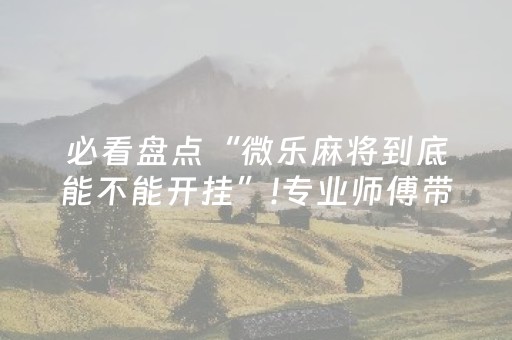 必看盘点“微乐麻将到底能不能开挂”!专业师傅带